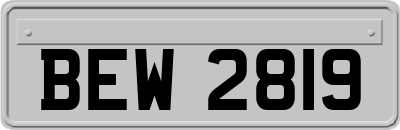 BEW 2819